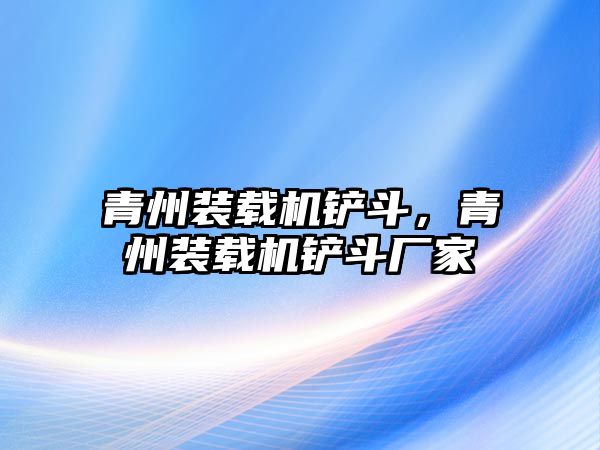 青州装载机铲斗，青州装载机铲斗厂家